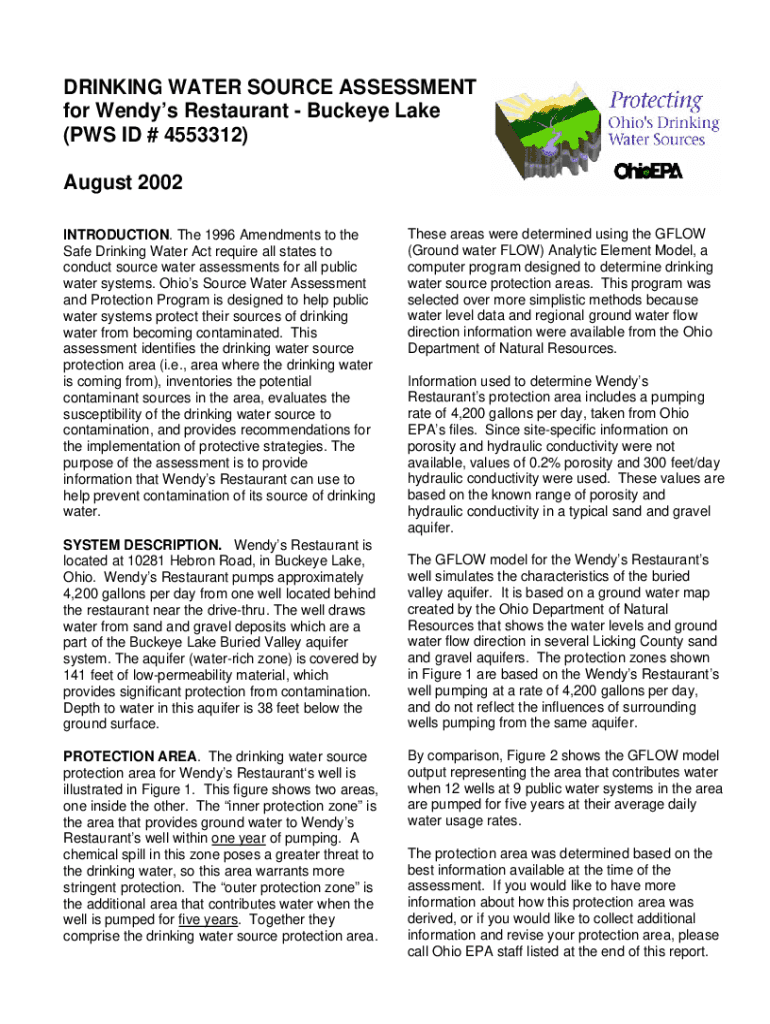 DRINKING WATER SOURCE ASSESSMENT for Wendy's Restaurant - Buckeye Lake (PWS ID # 4553312)

Protecting Ohio's Drinking Water Sources

OhioEPA

August 2002

INTRODUCTION. The 1996 Amendments to the Safe Drinking Water Act require all states to conduct source water assessments for all public water systems. Ohio's Source Water Assessment and Protection Program is designed to help public water systems protect their sources of drinking water from becoming contaminated. This assessment identifies the drinking water source protection area (i.e., area where the drinking water is coming from), inventories the potential contaminant sources in the area, evaluates the susceptibility of the drinking water source to contamination, and provides recommendations for the implementation of protective strategies. The purpose of the assessment is to provide information that Wendy's Restaurant can use to help prevent contamination of its source of drinking water.

SYSTEM DESCRIPTION. Wendy's Restaurant is located at 10281 Hebron Road, in Buckeye Lake, Ohio. Wendy's Restaurant pumps approximately 4,200 gallons per day from one well located behind the restaurant near the drive-thru. The well draws water from sand and gravel deposits which are a part of the Buckeye Lake Buried Valley aquifer system. The aquifer (water-rich zone) is covered by 141 feet of low-permeability material, which provides significant protection from contamination. Depth to water in this aquifer is 38 feet below the ground surface.

PROTECTION AREA. The drinking water source protection area for Wendy's Restaurant's well is illustrated in Figure 1. This figure shows two areas, one inside the other. The "inner protection zone" is the area that provides ground water to Wendy's Restaurant's well within one year of pumping. A chemical spill in this zone poses a greater threat to the drinking water, so this area warrants more stringent protection. The "outer protection zone" is the additional area that contributes water when the well is pumped for five years. Together they comprise the drinking water source protection area.

These areas were determined using the GFLOW (Ground water FLOW) Analytic Element Model, a computer program designed to determine drinking water source protection areas. This program was selected over more simplistic methods because water level data and regional ground water flow direction information were available from the Ohio Department of Natural Resources.

Information used to determine Wendy's Restaurant's protection area includes a pumping rate of 4,200 gallons per day, taken from Ohio EPA's files. Since site-specific information on porosity and hydraulic conductivity were not available, values of 0.2% porosity and 300 feet/day hydraulic conductivity were used. These values are based on the known range of porosity and hydraulic conductivity in a typical sand and gravel aquifer.

The GFLOW model for the Wendy's Restaurant's well simulates the characteristics of the buried valley aquifer. It is based on a ground water map created by the Ohio Department of Natural Resources that shows the water levels and ground water flow direction in several Licking County sand and gravel aquifers. The protection zones shown in Figure 1 are based on the Wendy's Restaurant's well pumping at a rate of 4,200 gallons per day, and do not reflect the influences of surrounding wells pumping from the same aquifer.

By comparison, Figure 2 shows the GFLOW model output representing the area that contributes water when 12 wells at 9 public water systems in the area are pumped for five years at their average daily water usage rates.

The protection area was determined based on the best information available at the time of the assessment. If you would like to have more information about how this protection area was derived, or if you would like to collect additional information and revise your protection area, please call Ohio EPA staff listed at the end of this report.